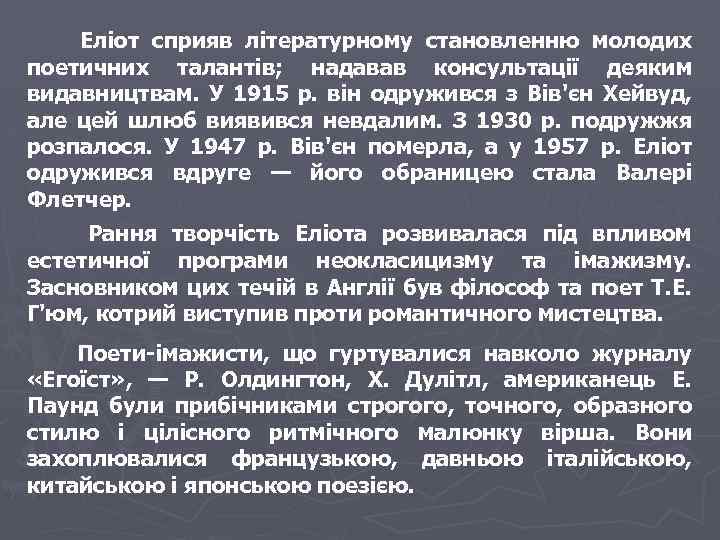 Еліот сприяв літературному становленню молодих поетичних талантів; надавав консультації деяким видавництвам. У 1915 р. він одружився з Вів'єн Хейвуд, але цей шлюб виявився невдалим. З 1930 р. подружжя розпалося. У 1947 р. Вів'єн померла, а у 1957 р. Еліот одружився вдруге — його обраницею стала Валері Флетчер.

Рання творчість Еліота розвивалася під впливом естетичної програми неокласицизму та імажизму. Засновником цих течій в Англії був філософ та поет Т.Е. Г'юм, котрий виступив проти романтичного мистецтва.

Поети-імажисти, що гуртувалися навколо журналу «Егоїст», — Р. Олдингтон, Х. Дулітл, американець Е. Паунд були прибічниками строгого, точного, образного стилю і цілісного ритмічного малюнку вірша. Вони захоплювалися французькою, давньою італійською, китайською і японською поезією.